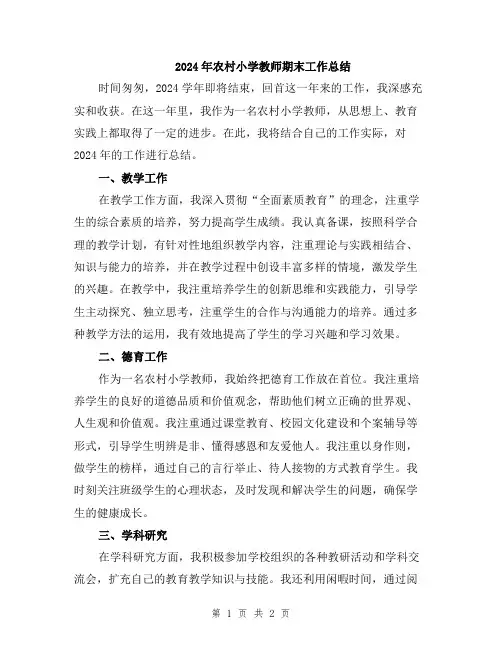 2024年农村小学教师期末工作总结

时间匆匆，2024学年即将结束，回首这一年来的工作，我深感充实和收获。在这一年里，我作为一名农村小学教师，从思想上、教育实践上都取得了一定的进步。在此，我将结合自己的工作实际，对2024年的工作进行总结。

一、教学工作

在教学工作方面，我深入贯彻“全面素质教育”的理念，注重学生的综合素质的培养，努力提高学生成绩。我认真备课，按照科学合理的教学计划，有针对性地组织教学内容，注重理论与实践相结合、知识与能力的培养，并在教学过程中创设丰富多样的情境，激发学生的兴趣。在教学中，我注重培养学生的创新思维和实践能力，引导学生主动探究、独立思考，注重学生的合作与沟通能力的培养。通过多种教学方法的运用，我有效地提高了学生的学习兴趣和学习效果。

二、德育工作

作为一名农村小学教师，我始终把德育工作放在首位。我注重培养学生的良好的道德品质和价值观念，帮助他们树立正确的世界观、人生观和价值观。我注重通过课堂教育、校园文化建设和个案辅导等形式，引导学生明辨是非、懂得感恩和友爱他人。我注重以身作则，做学生的榜样，通过自己的言行举止、待人接物的方式教育学生。我时刻关注班级学生的心理状态，及时发现和解决学生的问题，确保学生的健康成长。

三、学科研究

在学科研究方面，我积极参加学校组织的各种教研活动和学科交流会，扩充自己的教育教学知识与技能。我还利用闲暇时间，通过阅

第 1 页 共 2 页